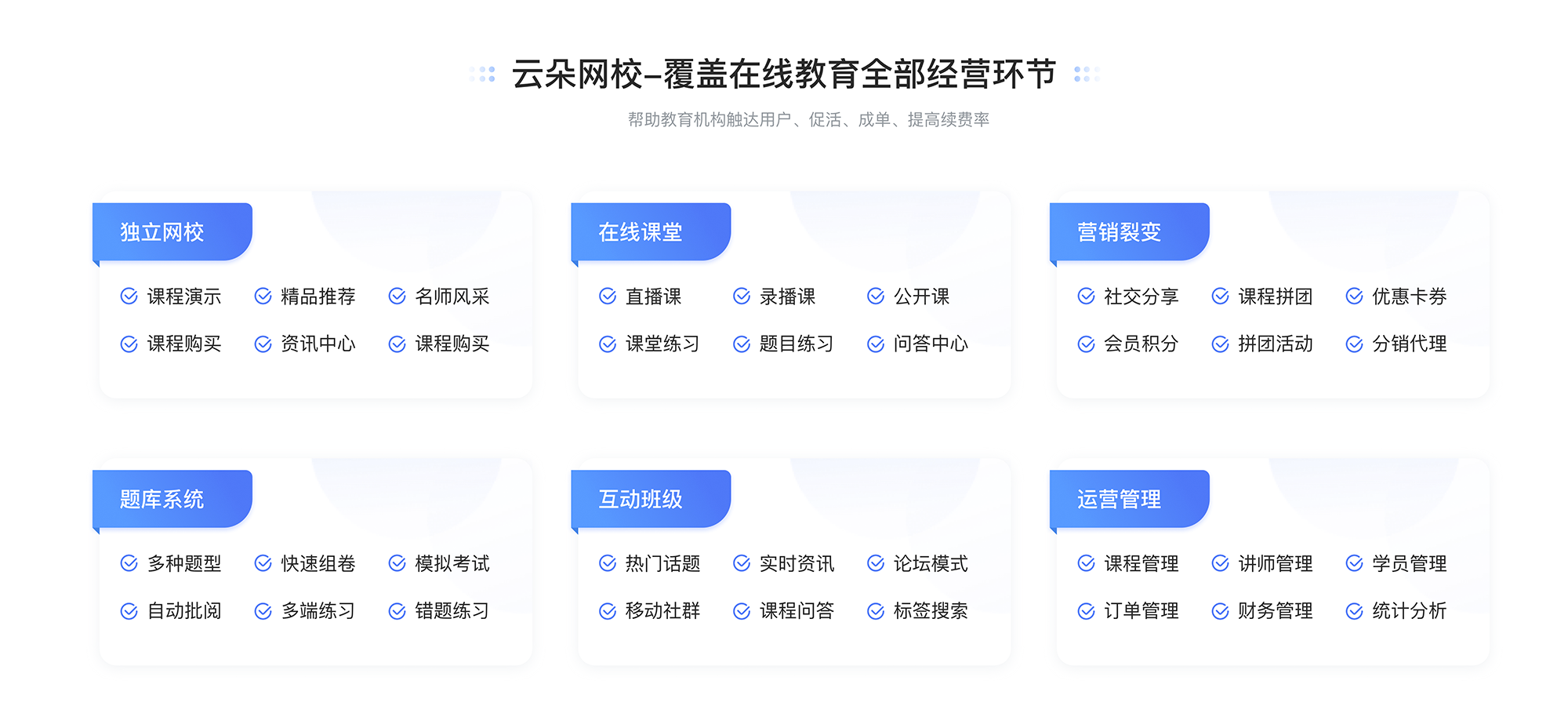 云朵网校–覆盖在线教育全部经营环节

帮助教育机构触达用户、促活、成单、提高续费率

独立网校

课程演示 精品推荐 名师风采

课程购买 资讯中心 课程购买

在线课堂

直播课 录播课 公开课

课堂练习 题目练习 问答中心

营销裂变

社交分享 课程拼团 优惠卡券

会员积分 拼团活动 分销代理

题库系统

多种题型 快速组卷 模拟考试

自动批阅 多端练习 错题练习

互动班级

热门话题 实时资讯 论坛模式

移动社群 课程问答 标签搜索

运营管理

课程管理 讲师管理 学员管理

订单管理 财务管理 统计分析